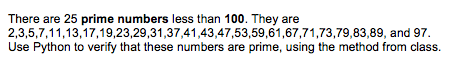 There are 25 prime numbers less than 100. They are 2,3,5,7,11,13,17,19,23,29,31,37,41,43,47,53,59,61,67,71,73,79,83,89, and 97. Use Python to verify that these numbers are prime, using the method from class.